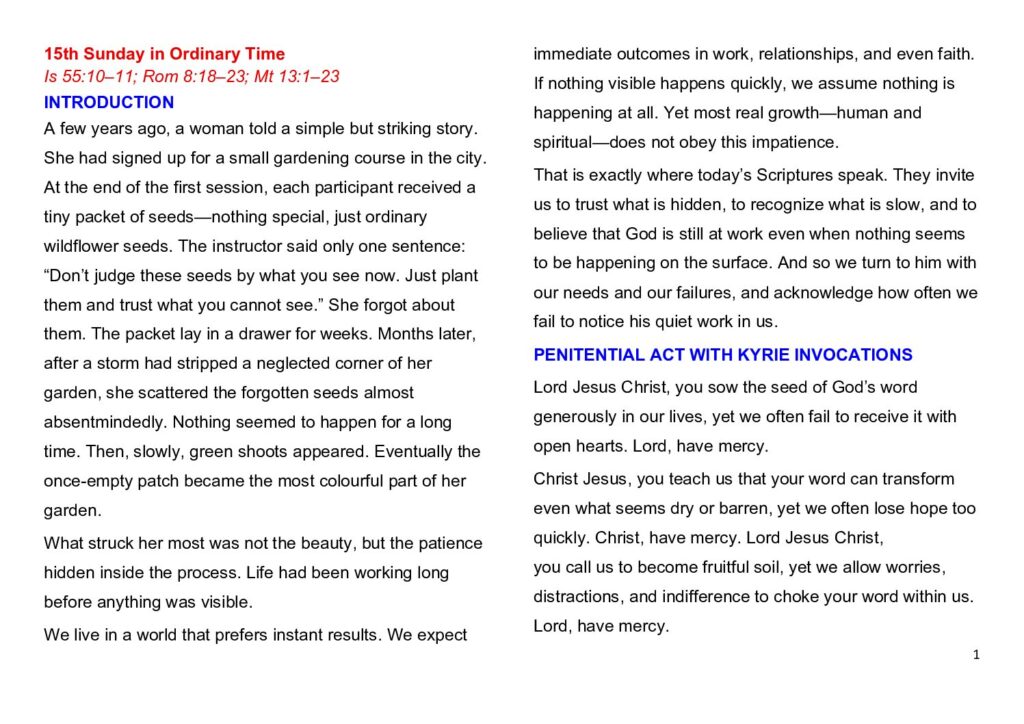 15th Sunday in Ordinary Time
Is 55:10–11; Rom 8:18–23; Mt 13:1–23

INTRODUCTION

A few years ago, a woman told a simple but striking story. She had signed up for a small gardening course in the city. At the end of the first session, each participant received a tiny packet of seeds—nothing special, just ordinary wildflower seeds. The instructor said only one sentence: "Don't judge these seeds by what you see now. Just plant them and trust what you cannot see." She forgot about them. The packet lay in a drawer for weeks. Months later, after a storm had stripped a neglected corner of her garden, she scattered the forgotten seeds almost absentmindedly. Nothing seemed to happen for a long time. Then, slowly, green shoots appeared. Eventually the once-empty patch became the most colourful part of her garden.

What struck her most was not the beauty, but the patience hidden inside the process. Life had been working long before anything was visible.

We live in a world that prefers instant results. We expect immediate outcomes in work, relationships, and even faith. If nothing visible happens quickly, we assume nothing is happening at all. Yet most real growth—human and spiritual—does not obey this impatience.

That is exactly where today's Scriptures speak. They invite us to trust what is hidden, to recognize what is slow, and to believe that God is still at work even when nothing seems to be happening on the surface. And so we turn to him with our needs and our failures, and acknowledge how often we fail to notice his quiet work in us.

PENITENTIAL ACT WITH KYRIE INVOCATIONS

Lord Jesus Christ, you sow the seed of God's word generously in our lives, yet we often fail to receive it with open hearts. Lord, have mercy.

Christ Jesus, you teach us that your word can transform even what seems dry or barren, yet we often lose hope too quickly. Christ, have mercy. Lord Jesus Christ,
you call us to become fruitful soil, yet we allow worries, distractions, and indifference to choke your word within us. Lord, have mercy.

1